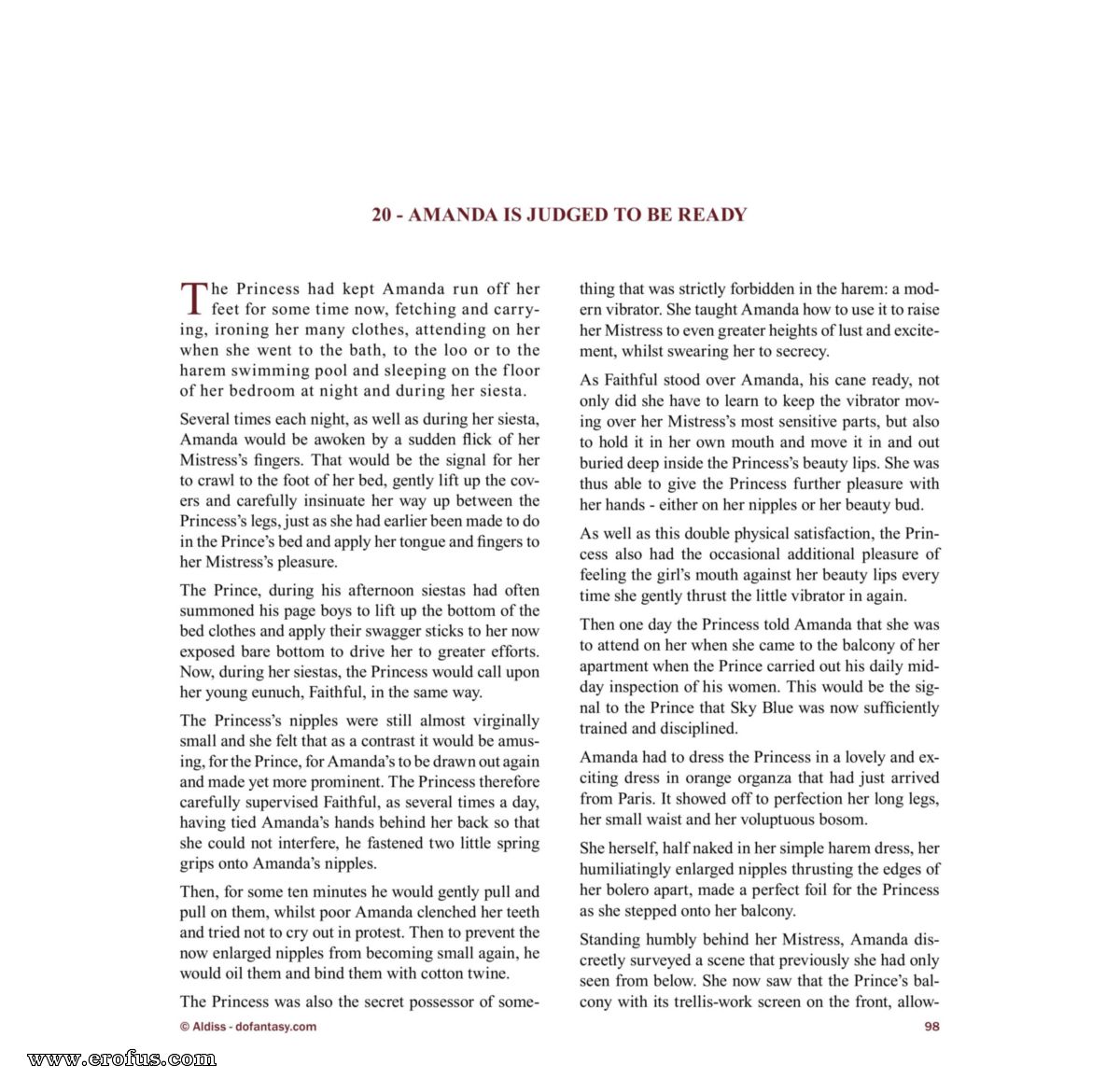 20 - AMANDA IS JUDGED TO BE READY

The Princess had kept Amanda run off her feet for some time now, fetching and carrying, ironing her many clothes, attending on her when she went to the bath, to the loo or to the harem swimming pool and sleeping on the floor of her bedroom at night and during her siesta.

Several times each night, as well as during her siesta, Amanda would be awoken by a sudden flick of her Mistress's fingers. That would be the signal for her to crawl to the foot of her bed, gently lift up the covers and carefully insinuate her way up between the Princess's legs, just as she had earlier been made to do in the Prince's bed and apply her tongue and fingers to her Mistress's pleasure.

The Prince, during his afternoon siestas had often summoned his page boys to lift up the bottom of the bed clothes and apply their swagger sticks to her now exposed bare bottom to drive her to greater efforts. Now, during her siestas, the Princess would call upon her young eunuch, Faithful, in the same way.

The Princess's nipples were still almost virginally small and she felt that as a contrast it would be amusing, for the Prince, for Amanda's to be drawn out again and made yet more prominent. The Princess therefore carefully supervised Faithful, as several times a day, having tied Amanda's hands behind her back so that she could not interfere, he fastened two little spring grips onto Amanda's nipples.

Then, for some ten minutes he would gently pull and pull on them, whilst poor Amanda clenched her teeth and tried not to cry out in protest. Then to prevent the now enlarged nipples from becoming small again, he would oil them and bind them with cotton twine.

The Princess was also the secret possessor of something that was strictly forbidden in the harem: a modern vibrator. She taught Amanda how to use it to raise her Mistress to even greater heights of lust and excitement, whilst swearing her to secrecy.

As Faithful stood over Amanda, his cane ready, not only did she have to learn to keep the vibrator moving over her Mistress's most sensitive parts, but also to hold it in her own mouth and move it in and out buried deep inside the Princess's beauty lips. She was thus able to give the Princess further pleasure with her hands - either on her nipples or her beauty bud.

As well as this double physical satisfaction, the Princess also had the occasional additional pleasure of feeling the girl's mouth against her beauty lips every time she gently thrust the little vibrator in again.

Then one day the Princess told Amanda that she was to attend on her when she came to the balcony of her apartment when the Prince carried out his daily midday inspection of his women. This would be the signal to the Prince that Sky Blue was now sufficiently trained and disciplined.

Amanda had to dress the Princess in a lovely and exciting dress in orange organza that had just arrived from Paris. It showed off to perfection her long legs, her small waist and her voluptuous bosom.

She herself, half naked in her simple harem dress, her humiliatingly enlarged nipples thrusting the edges of her bolero apart, made a perfect foil for the Princess as she stepped onto her balcony.

Standing humbly behind her Mistress, Amanda discreetly surveyed a scene that previously she had only seen from below. She now saw that the Prince's balcony with its trellis-work screen on the front, allow-

© Aldiss - dofantasy.com
98

www.erofus.com